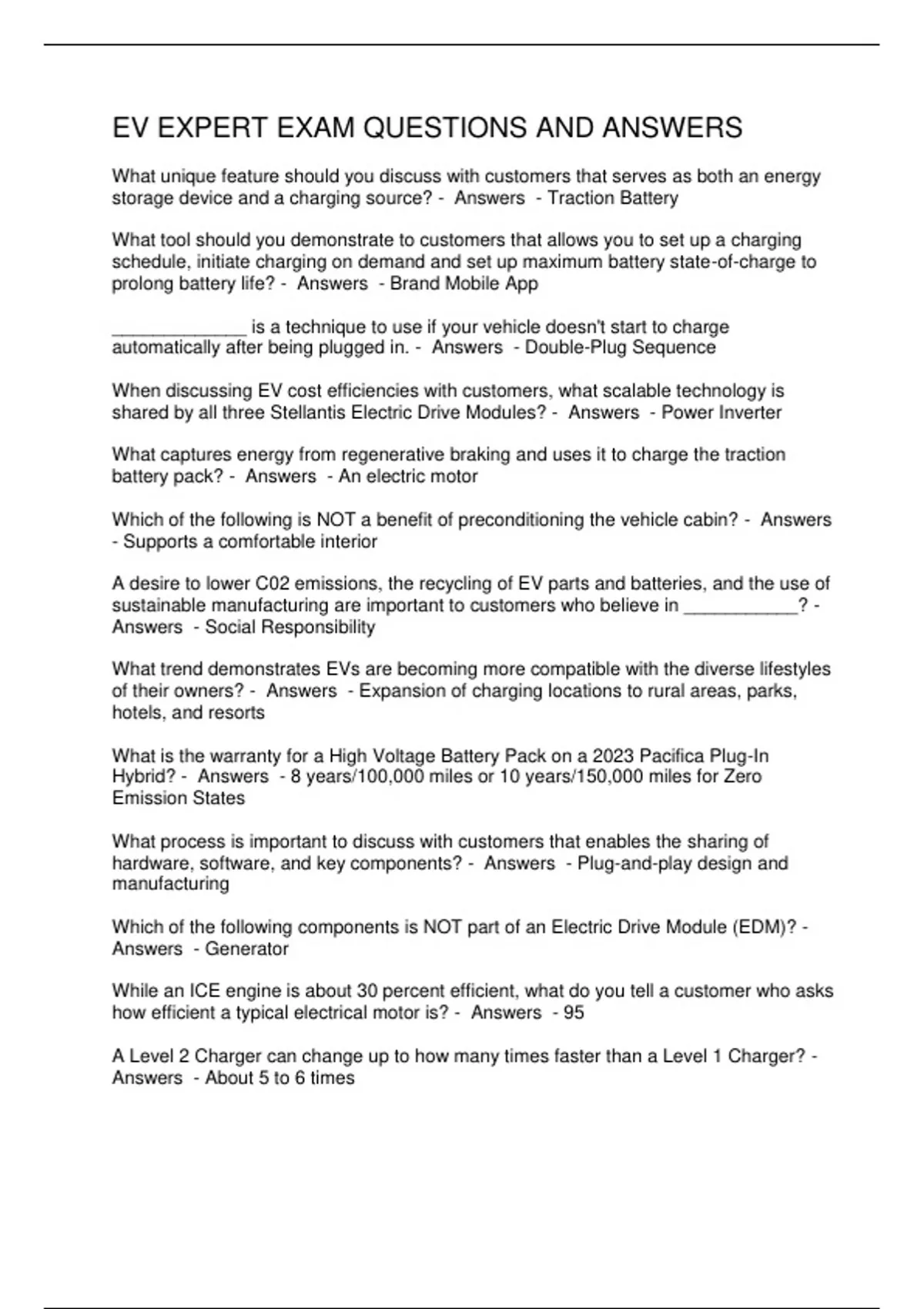 EV EXPERT EXAM QUESTIONS AND ANSWERS

What unique feature should you discuss with customers that serves as both an energy storage device and a charging source? - Answers - Traction Battery

What tool should you demonstrate to customers that allows you to set up a charging schedule, initiate charging on demand and set up maximum battery state-of-charge to prolong battery life? - Answers - Brand Mobile App

_____________ is a technique to use if your vehicle doesn't start to charge automatically after being plugged in. - Answers - Double-Plug Sequence

When discussing EV cost efficiencies with customers, what scalable technology is shared by all three Stellantis Electric Drive Modules? - Answers - Power Inverter

What captures energy from regenerative braking and uses it to charge the traction battery pack? - Answers - An electric motor

Which of the following is NOT a benefit of preconditioning the vehicle cabin? - Answers - Supports a comfortable interior

A desire to lower C02 emissions, the recycling of EV parts and batteries, and the use of sustainable manufacturing are important to customers who believe in ___________? - Answers - Social Responsibility

What trend demonstrates EVs are becoming more compatible with the diverse lifestyles of their owners? - Answers - Expansion of charging locations to rural areas, parks, hotels, and resorts

What is the warranty for a High Voltage Battery Pack on a 2023 Pacifica Plug-In Hybrid? - Answers - 8 years/100,000 miles or 10 years/150,000 miles for Zero Emission States

What process is important to discuss with customers that enables the sharing of hardware, software, and key components? - Answers - Plug-and-play design and manufacturing

Which of the following components is NOT part of an Electric Drive Module (EDM)? - Answers - Generator

While an ICE engine is about 30 percent efficient, what do you tell a customer who asks how efficient a typical electrical motor is? - Answers - 95

A Level 2 Charger can change up to how many times faster than a Level 1 Charger? - Answers - About 5 to 6 times